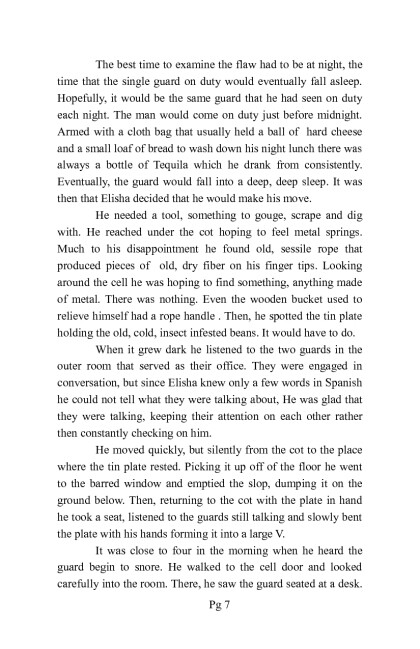 The best time to examine the flaw had to be at night, the time that the single guard on duty would eventually fall asleep. Hopefully, it would be the same guard that he had seen on duty each night. The man would come on duty just before midnight. Armed with a cloth bag that usually held a ball of hard cheese and a small loaf of bread to wash down his night lunch there was always a bottle of Tequila which he drank from consistently. Eventually, the guard would fall into a deep, deep sleep. It was then that Elisha decided that he would make his move.

He needed a tool, something to gouge, scrape and dig with. He reached under the cot hoping to feel metal springs. Much to his disappointment he found old, sessile rope that produced pieces of old, dry fiber on his finger tips. Looking around the cell he was hoping to find something, anything made of metal. There was nothing. Even the wooden bucket used to relieve himself had a rope handle . Then, he spotted the tin plate holding the old, cold, insect infested beans. It would have to do.

When it grew dark he listened to the two guards in the outer room that served as their office. They were engaged in conversation, but since Elisha knew only a few words in Spanish he could not tell what they were talking about, He was glad that they were talking, keeping their attention on each other rather then constantly checking on him.

He moved quickly, but silently from the cot to the place where the tin plate rested. Picking it up off of the floor he went to the barred window and emptied the slop, dumping it on the ground below. Then, returning to the cot with the plate in hand he took a seat, listened to the guards still talking and slowly bent the plate with his hands forming it into a large V.

It was close to four in the morning when he heard the guard begin to snore. He walked to the cell door and looked carefully into the room. There, he saw the guard seated at a desk.

Pg 7